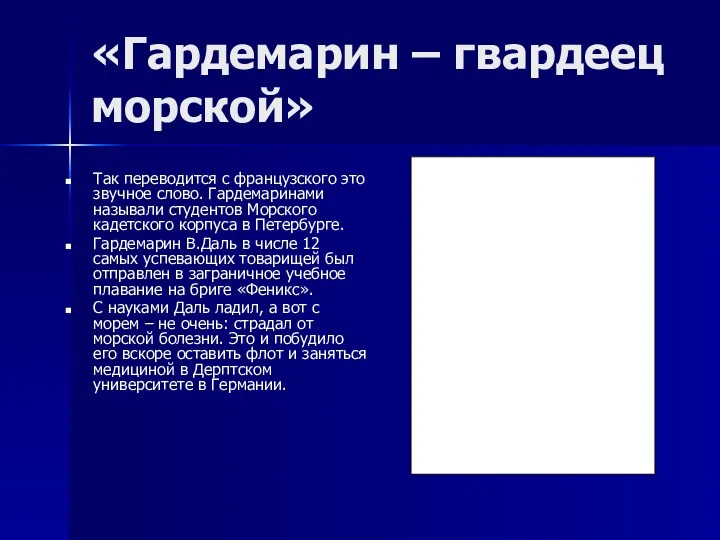 «Гардемарин – гвардеец морской»

Так переводится с французского это звучное слово. Гардемаринами называли студентов Морского кадетского корпуса в Петербурге.

Гардемарин В.Даль в числе 12 самых успевающих товарищей был отправлен в заграничное учебное плавание на бриге «Феникс».

С науками Даль ладил, а вот с морем – не очень: страдал от морской болезни. Это и побудило его вскоре оставить флот и заняться медициной в Дерптском университете в Германии.